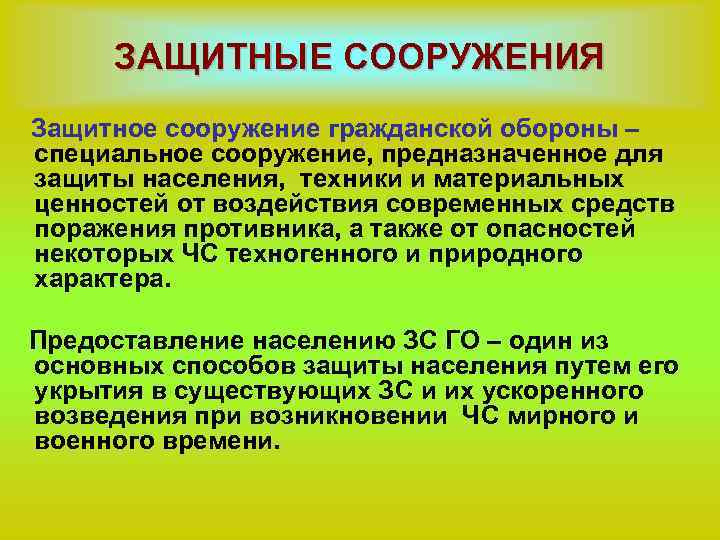 ЗАЩИТНЫЕ СООРУЖЕНИЯ

Защитное сооружение гражданской обороны – специальное сооружение, предназначенное для защиты населения, техники и материальных ценностей от воздействия современных средств поражения противника, а также от опасностей некоторых ЧС техногенного и природного характера.

Предоставление населению ЗС ГО – один из основных способов защиты населения путем его укрытия в существующих ЗС и их ускоренного возведения при возникновении ЧС мирного и военного времени.